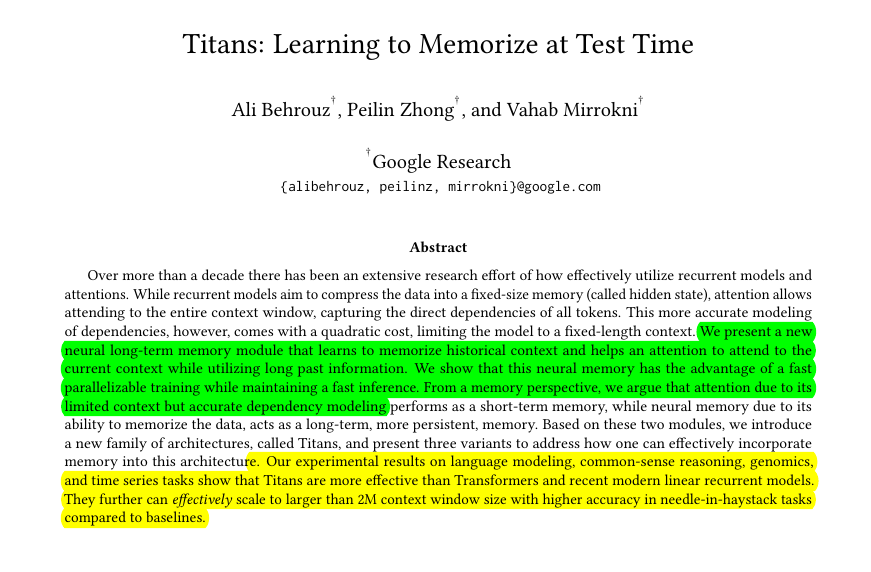 Titans: Learning to Memorize at Test Time

Ali Behrouz$^{\dagger}$, Peilin Zhong$^{\dagger}$, and Vahab Mirrokni$^{\dagger}$

$^{\dagger}$Google Research
{alibehrouz, peilinz, mirrokni}@google.com

Abstract

Over more than a decade there has been an extensive research effort of how effectively utilize recurrent models and attentions. While recurrent models aim to compress the data into a fixed-size memory (called hidden state), attention allows attending to the entire context window, capturing the direct dependencies of all tokens. This more accurate modeling of dependencies, however, comes with a quadratic cost, limiting the model to a fixed-length context. We present a new neural long-term memory module that learns to memorize historical context and helps an attention to attend to the current context while utilizing long past information. We show that this neural memory has the advantage of a fast parallelizable training while maintaining a fast inference. From a memory perspective, we argue that attention due to its limited context but accurate dependency modeling performs as a short-term memory, while neural memory due to its ability to memorize the data, acts as a long-term, more persistent, memory. Based on these two modules, we introduce a new family of architectures, called Titans, and present three variants to address how one can effectively incorporate memory into this architecture. Our experimental results on language modeling, common-sense reasoning, genomics, and time series tasks show that Titans are more effective than Transformers and recent modern linear recurrent models. They further can effectively scale to larger than 2M context window size with higher accuracy in needle-in-haystack tasks compared to baselines.